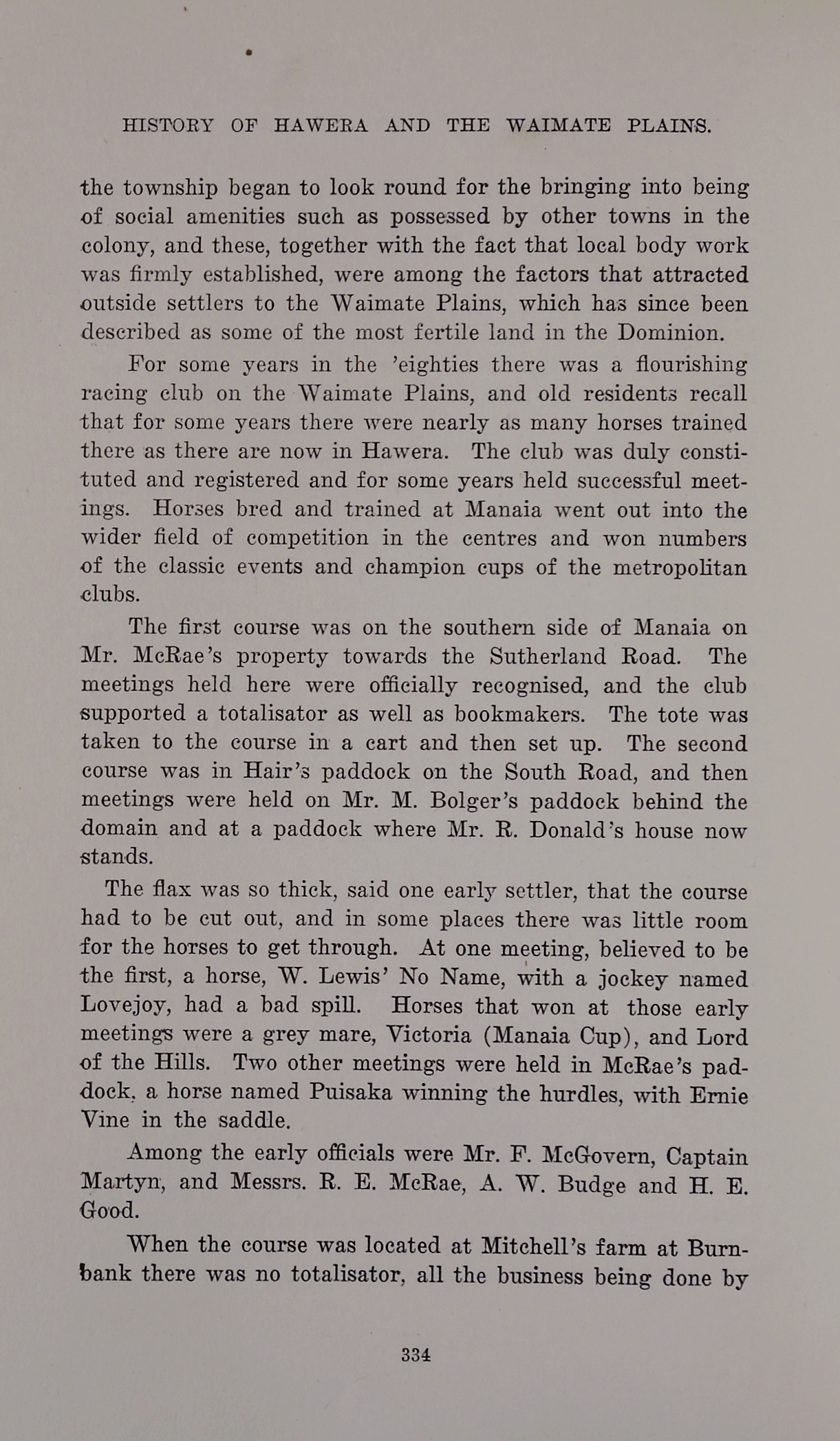 HISTORY OF HAWERA AND THE WAIMATE PLAINS.

the township began to look round for the bringing into being of social amenities such as possessed by other towns in the colony, and these, together with the fact that local body work was firmly established, were among the factors that attracted outside settlers to the Waimate Plains, which has since been described as some of the most fertile land in the Dominion.

For some years in the 'eighties there was a flourishing racing club on the Waimate Plains, and old residents recall that for some years there were nearly as many horses trained there as there are now in Hawera. The club was duly constituted and registered and for some years held successful meetings. Horses bred and trained at Manaia went out into the wider field of competition in the centres and won numbers of the classic events and champion cups of the metropolitan clubs.

The first course was on the southern side of Manaia on Mr. McRae's property towards the Sutherland Road. The meetings held here were officially recognised, and the club supported a totalisator as well as bookmakers. The tote was taken to the course in a cart and then set up. The second course was in Hair's paddock on the South Road, and then meetings were held on Mr. M. Bolger's paddock behind the domain and at a paddock where Mr. R. Donald's house now stands.

The flax was so thick, said one early settler, that the course had to be cut out, and in some places there was little room for the horses to get through. At one meeting, believed to be the first, a horse, W. Lewis' No Name, with a jockey named Lovejoy, had a bad spill. Horses that won at those early meetings were a grey mare, Victoria (Manaia Cup), and Lord of the Hills. Two other meetings were held in McRae's paddock, a horse named Puisaka winning the hurdles, with Ernie Vine in the saddle.

Among the early officials were Mr. F. McGovern, Captain Martyn, and Messrs. R. E. McRae, A. W. Budge and H. E. Good.

When the course was located at Mitchell's farm at Burnbank there was no totalisator, all the business being done by

334